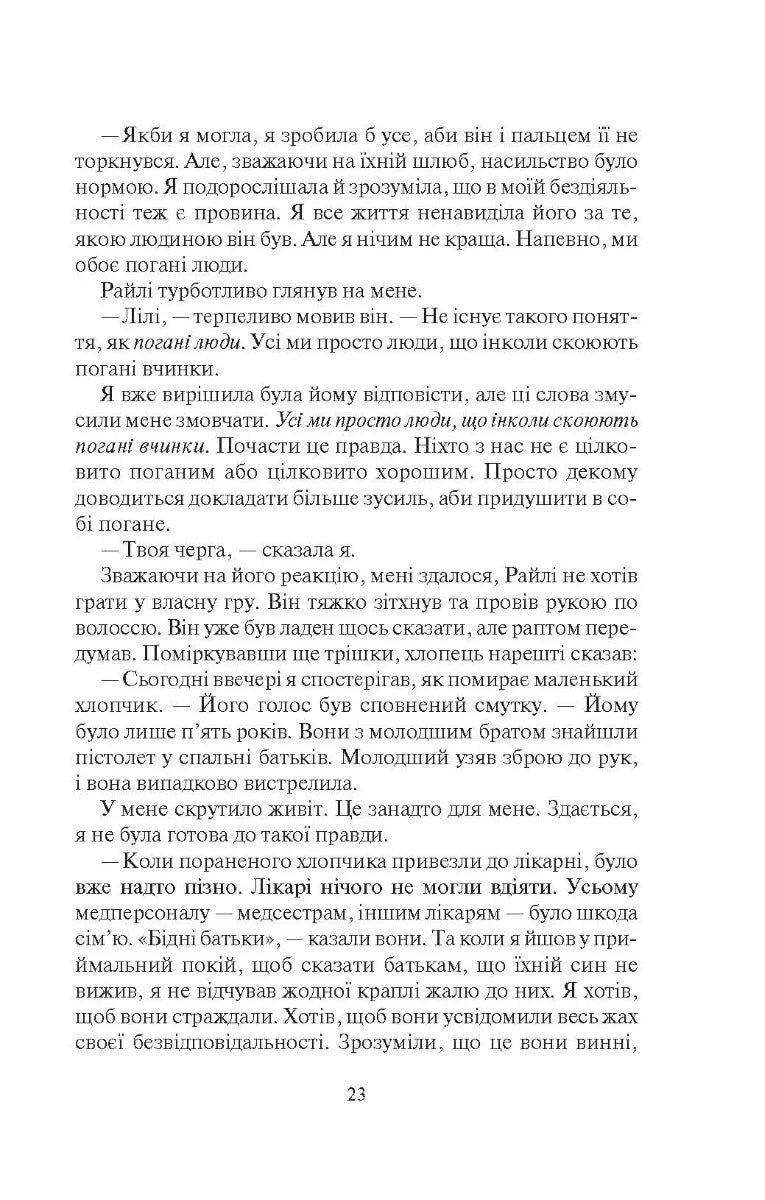 — Якби я могла, я зробила б усе, аби він і пальцем її не торкнувся. Але, зважаючи на їхній шлюб, насильство було нормою. Я подорослішала й зрозуміла, що в моїй бездіяльності теж є провина. Я все життя ненавиділа його за те, якою людиною він був. Але я нічим не краща. Напевно, ми обоє погані люди.

Райлі турботливо глянув на мене.

— Лілі, — терпеливо мовив він. — Не існує такого поняття, як погані люди. Усі ми просто люди, що інколи скоюють погані вчинки.

Я вже вирішила була йому відповісти, але ці слова змусили мене змовчати. Усі ми просто люди, що інколи скоюють погані вчинки. Почасти це правда. Ніхто з нас не є цілковито поганим або цілковито хорошим. Просто декому доводиться докладати більше зусиль, аби придушити в собі погане.

— Твоя черга, — сказала я.

Зважаючи на його реакцію, мені здалося, Райлі не хотів грати у власну гру. Він тяжко зітхнув та провів рукою по волоссю. Він уже був ладен щось сказати, але раптом передумав. Поміркувавши ще трішки, хлопець нарешті сказав:

— Сьогодні ввечері я спостерігав, як помирає маленький хлопчик. — Його голос був сповнений смутку. — Йому було лише п'ять років. Вони з молодшим братом знайшли пістолет у спальні батьків. Молодший узяв зброю до рук, і вона випадково вистрелила.

У мене скрутило живіт. Це занадто для мене. Здається, я не була готова до такої правди.

— Коли пораненого хлопчика привезли до лікарні, було вже надто пізно. Лікарі нічого не могли вдіяти. Усьому медперсоналу — медсестрам, іншим лікарям — було шкода сім'ю. «Бідні батьки», — казали вони. Та коли я йшов у приймальний покій, щоб сказати батькам, що їхній син не вижив, я не відчував жодної краплі жалю до них. Я хотів, щоб вони страждали. Хотів, щоб вони усвідомили весь жах своєї безвідповідальності. Зрозуміли, що це вони винні,

23